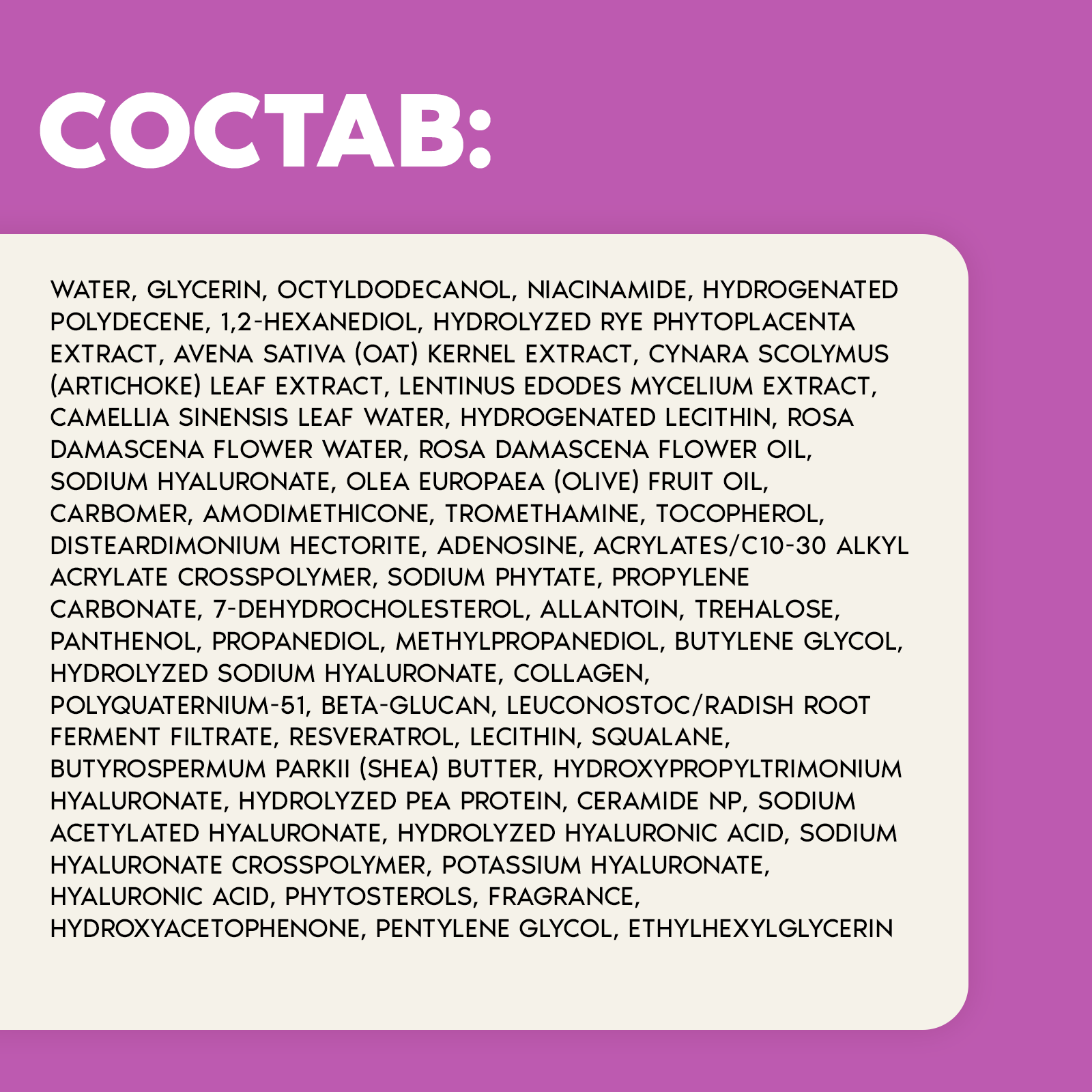 СОСТАВ:

WATER, GLYCERIN, OCTYLDODECANOL, NIACINAMIDE, HYDROGENATED POLYDECENE, 1,2-HEXANEDIOL, HYDROLYZED RYE PHYTOPLACENTA EXTRACT, AVENA SATIVA (OAT) KERNEL EXTRACT, CYNARA SCOLYMUS (ARTICHOKE) LEAF EXTRACT, LENTINUS EDODES MYCELIUM EXTRACT, CAMELLIA SINENSIS LEAF WATER, HYDROGENATED LECITHIN, ROSA DAMASCENA FLOWER WATER, ROSA DAMASCENA FLOWER OIL, SODIUM HYALURONATE, OLEA EUROPAEA (OLIVE) FRUIT OIL, CARBOMER, AMODIMETHICONE, TROMETHAMINE, TOCOPHEROL, DISTEARDIMONIUM HECTORITE, ADENOSINE, ACRYLATES/C10-30 ALKYL ACRYLATE CROSSPOLYMER, SODIUM PHYTATE, PROPYLENE CARBONATE, 7-DEHYDROCHOLESTEROL, ALLANTOIN, TREHALOSE, PANTHENOL, PROPANEDIOL, METHYLPROPANEDIOL, BUTYLENE GLYCOL, HYDROLYZED SODIUM HYALURONATE, COLLAGEN, POLYQUATERNIUM-51, BETA-GLUCAN, LEUCONOSTOC/RADISH ROOT FERMENT FILTRATE, RESVERATROL, LECITHIN, SQUALANE, BUTYROSPERMUM PARKII (SHEA) BUTTER, HYDROXYPROPYLTRIMONIUM HYALURONATE, HYDROLYZED PEA PROTEIN, CERAMIDE NP, SODIUM ACETYLATED HYALURONATE, HYDROLYZED HYALURONIC ACID, SODIUM HYALURONATE CROSSPOLYMER, POTASSIUM HYALURONATE, HYALURONIC ACID, PHYTOSTEROLS, FRAGRANCE, HYDROXYACETOPHENONE, PENTYLENE GLYCOL, ETHYLHEXYLGLYCERIN